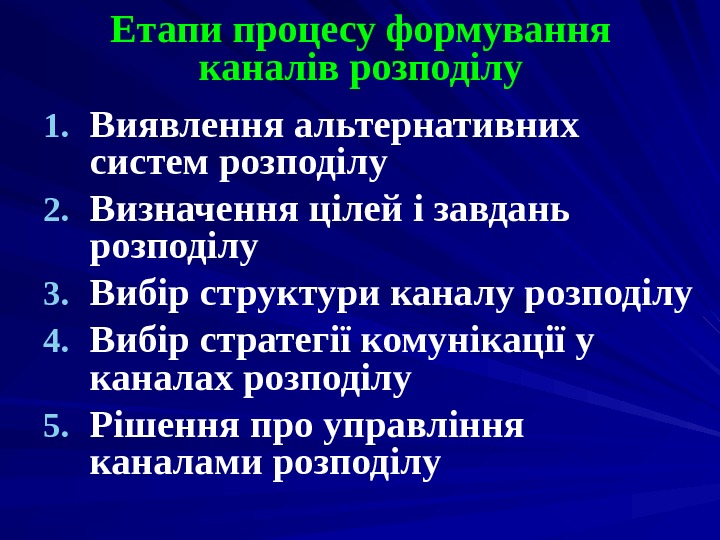 Етапи процесу формування
каналів розподілу

1. Виявлення альтернативних систем розподілу
2. Визначення цілей і завдань розподілу
3. Вибір структури каналу розподілу
4. Вибір стратегії комунікації у каналах розподілу
5. Рішення про управління каналами розподілу